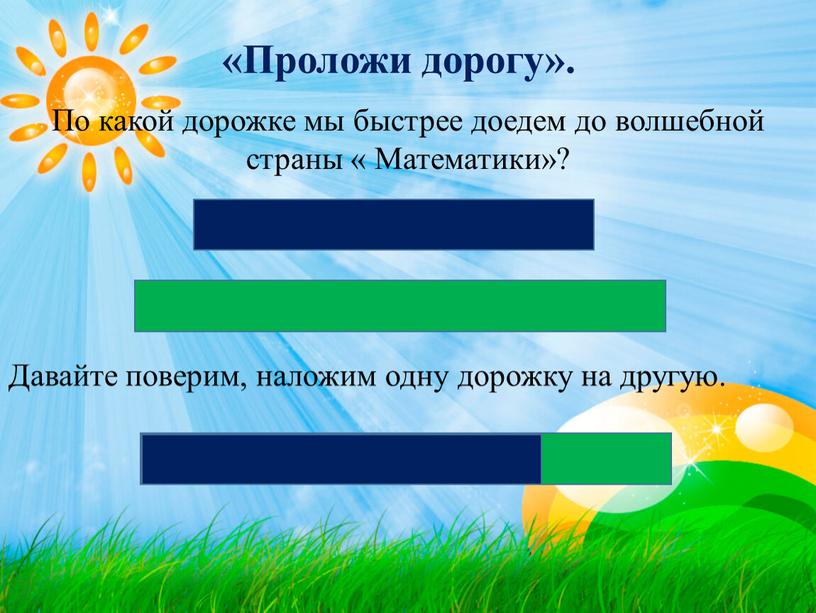 «Проложи дорогу».

По какой дорожке мы быстрее доедем до волшебной страны « Математики»?

Давайте поверим, наложим одну дорожку на другую.